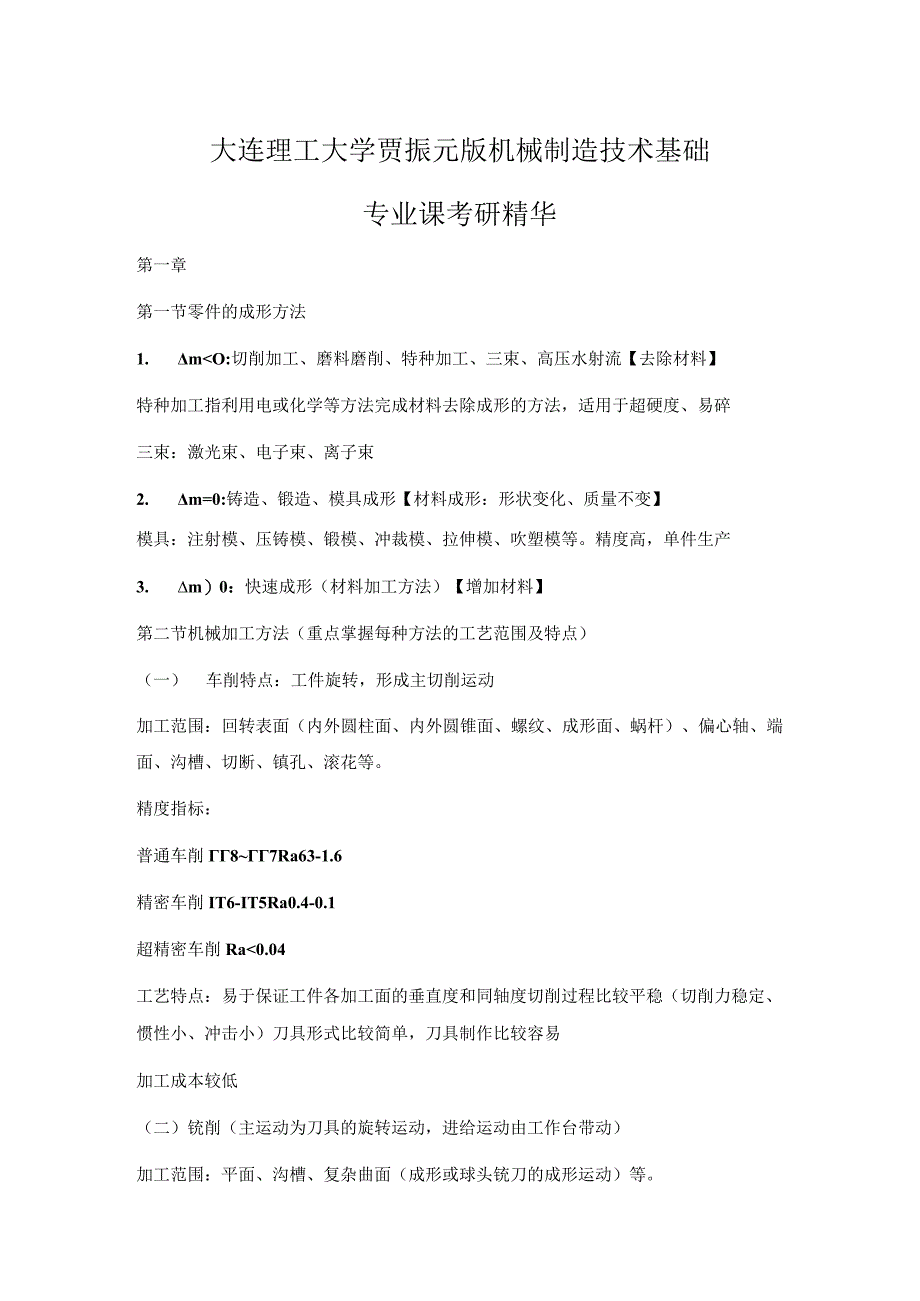 大连理工大学贾振元版机械制造技术基础

专业课考研精华

第一章

第一节零件的成形方法

1. Δm<O:切削加工、磨料磨削、特种加工、三束、高压水射流【去除材料】

特种加工指利用电或化学等方法完成材料去除成形的方法，适用于超硬度、易碎

三束：激光束、电子束、离子束

2. Δm=0:铸造、锻造、模具成形【材料成形：形状变化、质量不变】

模具：注射模、压铸模、锻模、冲裁模、拉伸模、吹塑模等。精度高，单件生产

3. Δm）0：快速成形（材料加工方法）【增加材料】

第二节机械加工方法（重点掌握每种方法的工艺范围及特点）

（一） 车削特点：工件旋转，形成主切削运动

加工范围：回转表面（内外圆柱面、内外圆锥面、螺纹、成形面、蜗杆）、偏心轴、端面、沟槽、切断、镇孔、滚花等。

精度指标：

普通车削ΓΓ8~ΓΓ7Ra63-1.6

精密车削IT6-IT5Ra0.4-0.1

超精密车削Ra<0.04

工艺特点：易于保证工件各加工面的垂直度和同轴度切削过程比较平稳（切削力稳定、惯性小、冲击小）刀具形式比较简单，刀具制作比较容易

加工成本较低

（二）铣削（主运动为刀具的旋转运动，进给运动由工作台带动）

加工范围：平面、沟槽、复杂曲面（成形或球头铣刀的成形运动）等。